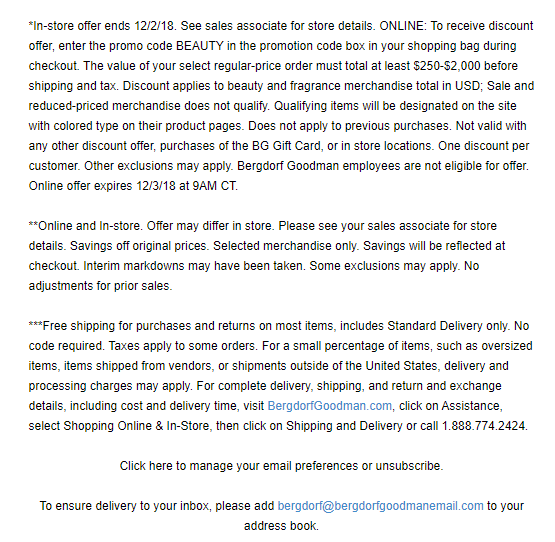 *In-store offer ends 12/2/18. See sales associate for store details. ONLINE: To receive discount offer, enter the promo code BEAUTY in the promotion code box in your shopping bag during checkout. The value of your select regular-price order must total at least \$250-\$2,000 before shipping and tax. Discount applies to beauty and fragrance merchandise total in USD; Sale and reduced-priced merchandise does not qualify. Qualifying items will be designated on the site with colored type on their product pages. Does not apply to previous purchases. Not valid with any other discount offer, purchases of the BG Gift Card, or in store locations. One discount per customer. Other exclusions may apply. Bergdorf Goodman employees are not eligible for offer. Online offer expires 12/3/18 at 9AM CT.

**Online and In-store. Offer may differ in store. Please see your sales associate for store details. Savings off original prices. Selected merchandise only. Savings will be reflected at checkout. Interim markdowns may have been taken. Some exclusions may apply. No adjustments for prior sales.

***Free shipping for purchases and returns on most items, includes Standard Delivery only. No code required. Taxes apply to some orders. For a small percentage of items, such as oversized items, items shipped from vendors, or shipments outside of the United States, delivery and processing charges may apply. For complete delivery, shipping, and return and exchange details, including cost and delivery time, visit BergdorfGoodman.com, click on Assistance, select Shopping Online & In-Store, then click on Shipping and Delivery or call 1.888.774.2424.

Click here to manage your email preferences or unsubscribe.

To ensure delivery to your inbox, please add bergdorf@bergdorfgoodmanemail.com to your address book.